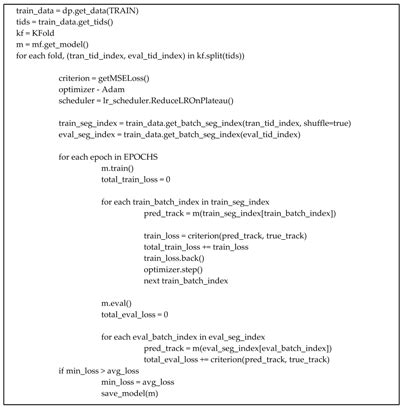 train_data = dp.get_data(TRAIN)
tids = train_data.get_tids()
kf = KFold
m = mf.get_model()
for each fold, (tran_tid_index, eval_tid_index) in kf.split(tids))

criterion = getMSELoss()
optimizer - Adam
scheduler = lr_scheduler.ReduceLROnPlateau()

train_seg_index = train_data.get_batch_seg_index(tran_tid_index, shuffle=true)
eval_seg_index = train_data.get_batch_seg_index(eval_tid_index)

for each epoch in EPOCHS
m.train()
total_train_loss = 0

for each train_batch_index in train_seg_index
pred_track = m(train_seg_index[train_batch_index])

train_loss = criterion(pred_track, true_track)
total_train_loss += train_loss
train_loss.back()
optimizer.step()
next train_batch_index

m.eval()
total_eval_loss = 0

for each eval_batch_index in eval_seg_index
pred_track = m(eval_seg_index[eval_batch_index])
total_eval_loss += criterion(pred_track, true_track)
if min_loss > avg_loss
min_loss = avg_loss
save_model(m)